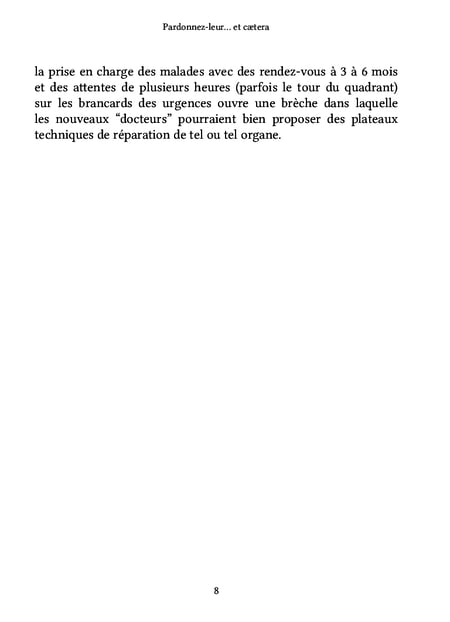 Pardonnez-leur… et cætera

la prise en charge des malades avec des rendez-vous à 3 à 6 mois et des attentes de plusieurs heures (parfois le tour du quadrant) sur les brancards des urgences ouvre une brèche dans laquelle les nouveaux “docteurs” pourraient bien proposer des plateaux techniques de réparation de tel ou tel organe.

8